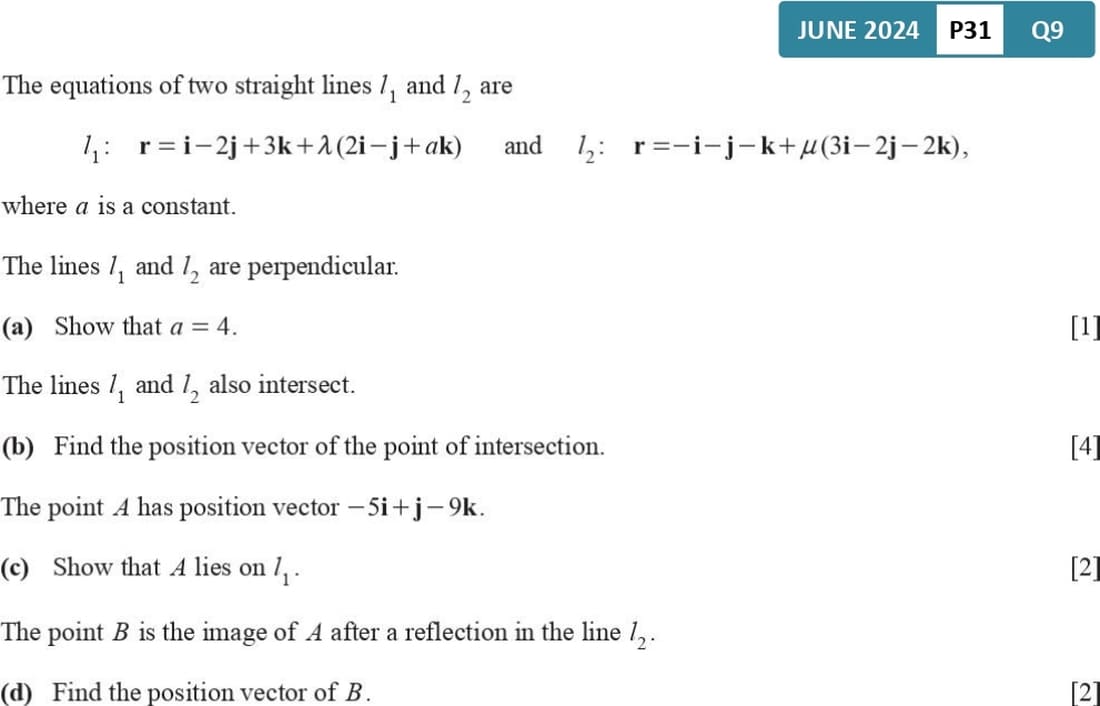 JUNE 2024 P31 Q9

The equations of two straight lines $l_1$ and $l_2$ are

$l_1$: $\mathbf{r} = \mathbf{i} - 2\mathbf{j} + 3\mathbf{k} + \lambda(2\mathbf{i} - \mathbf{j} + a\mathbf{k})$ and $l_2$: $\mathbf{r} = -\mathbf{i} - \mathbf{j} - \mathbf{k} + \mu(3\mathbf{i} - 2\mathbf{j} - 2\mathbf{k})$,

where $a$ is a constant.

The lines $l_1$ and $l_2$ are perpendicular.

(a) Show that $a = 4$. [1]

The lines $l_1$ and $l_2$ also intersect.

(b) Find the position vector of the point of intersection. [4]

The point $A$ has position vector $-5\mathbf{i} + \mathbf{j} - 9\mathbf{k}$.

(c) Show that $A$ lies on $l_1$. [2]

The point $B$ is the image of $A$ after a reflection in the line $l_2$.

(d) Find the position vector of $B$. [2]